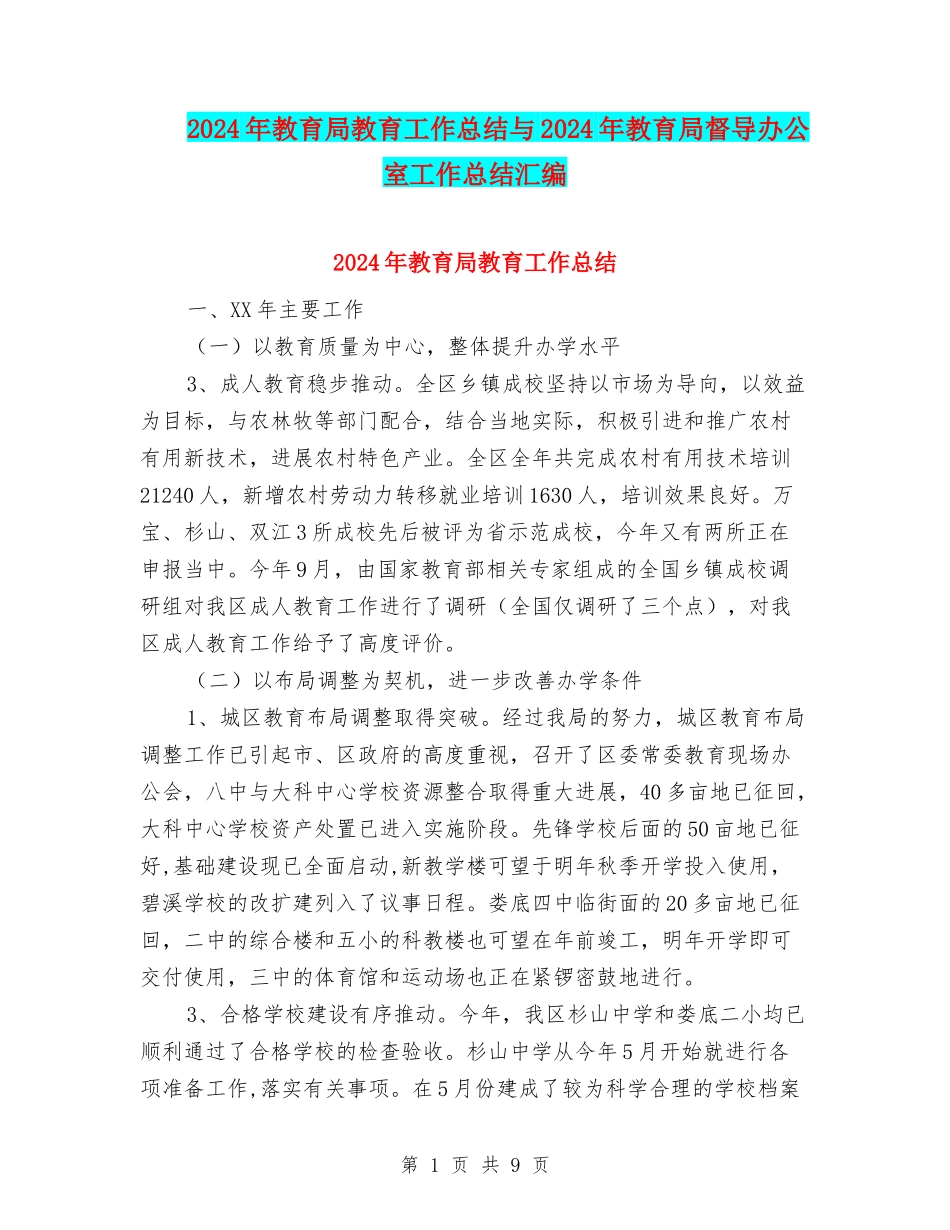 2024年教育局教育工作总结与2024年教育局督导办公室工作总结汇编

2024年教育局教育工作总结

一、XX年主要工作

（一）以教育质量为中心，整体提升办学水平

3、成人教育稳步推动。全区乡镇成校坚持以市场为导向，以效益为目标，与农林牧等部门配合，结合当地实际，积极引进和推广农村有用新技术，进展农村特色产业。全区全年共完成农村有用技术培训21240人，新增农村劳动力转移就业培训1630人，培训效果良好。万宝、杉山、双江3所成校先后被评为省示范成校，今年又有两所正在申报当中。今年9月，由国家教育部相关专家组成的全国乡镇成校调研组对我区成人教育工作进行了调研（全国仅调研了三个点），对我区成人教育工作给予了高度评价。

（二）以布局调整为契机，进一步改善办学条件

1、城区教育布局调整取得突破。经过我局的努力，城区教育布局调整工作已引起市、区政府的高度重视，召开了区委常委教育现场办公会，八中与大科中心学校资源整合取得重大进展，40多亩地已征回，大科中心学校资产处置已进入实施阶段。先锋学校后面的50亩地已征好,基础建设现已全面启动,新教学楼可望于明年秋季开学投入使用，碧溪学校的改扩建列入了议事日程。娄底四中临街面的20多亩地已征回，二中的综合楼和五小的科教楼也可望在年前竣工，明年开学即可交付使用，三中的体育馆和运动场也正在紧锣密鼓地进行。

3、合格学校建设有序推动。今年，我区杉山中学和娄底二小均已顺利通过了合格学校的检查验收。杉山中学从今年5月开始就进行各项准备工作,落实有关事项。在5月份建成了较为科学合理的学校档案

第 1 页 共 9 页